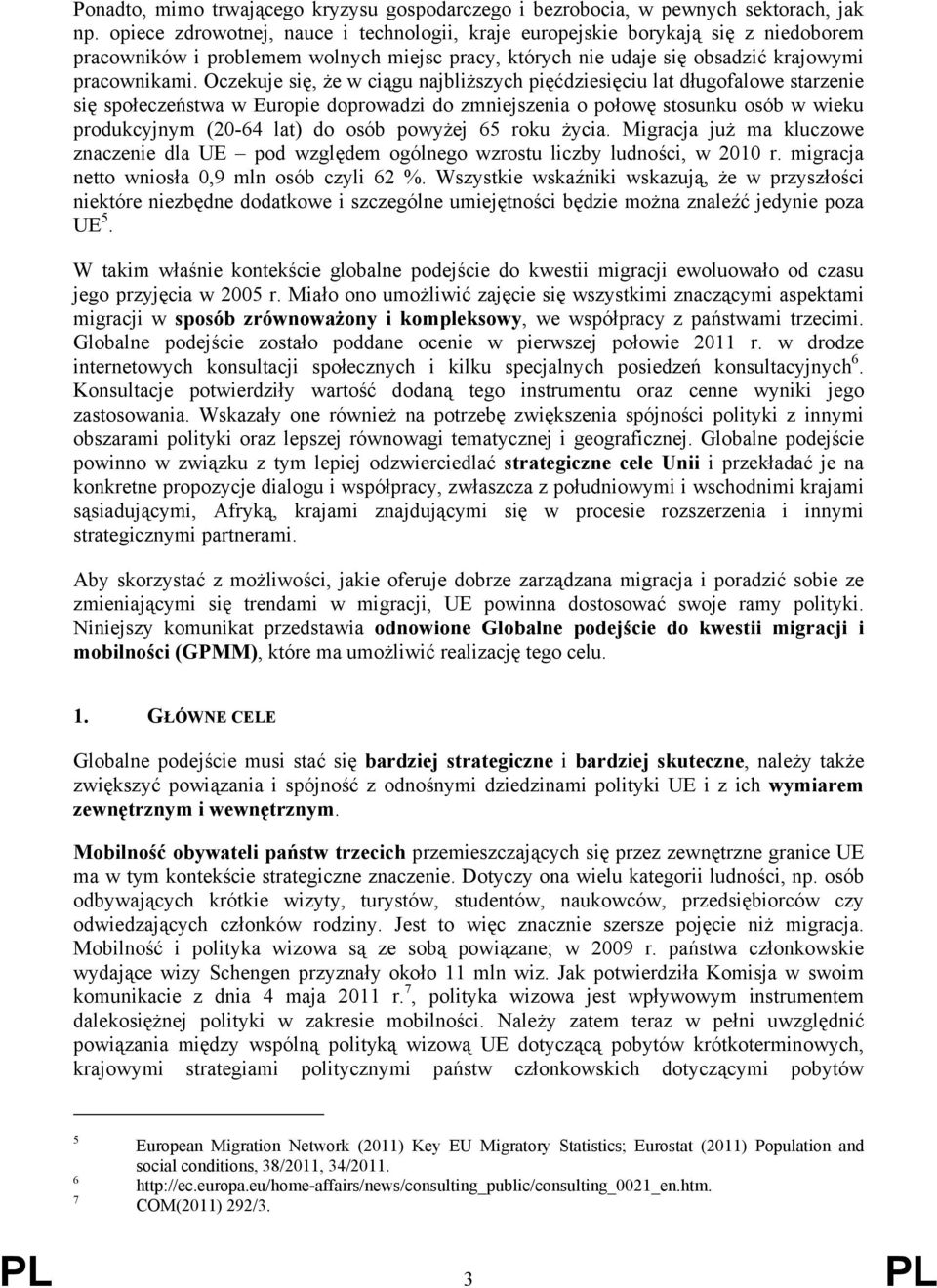 Ponadto, mimo trwającego kryzysu gospodarczego i bezrobocia, w pewnych sektorach, jak np. opiece zdrowotnej, nauce i technologii, kraje europejskie borykają się z niedoborem pracowników i problemem wolnych miejsc pracy, których nie udaje się obsadzić krajowymi pracownikami. Oczekuje się, że w ciągu najbliższych pięćdziesięciu lat długofalowe starzenie się społeczeństwa w Europie doprowadzi do zmniejszenia o połowę stosunku osób w wieku produkcyjnym (20-64 lat) do osób powyżej 65 roku życia. Migracja już ma kluczowe znaczenie dla UE – pod względem ogólnego wzrostu liczby ludności, w 2010 r. migracja netto wniosła 0,9 mln osób czyli 62 %. Wszystkie wskaźniki wskazują, że w przyszłości niektóre niezbędne dodatkowe i szczególne umiejętności będzie można znaleźć jedynie poza UE$^5$.

W takim właśnie kontekście globalne podejście do kwestii migracji ewoluowało od czasu jego przyjęcia w 2005 r. Miało ono umożliwić zajęcie się wszystkimi znaczącymi aspektami migracji w sposób zrównoważony i kompleksowy, we współpracy z państwami trzecimi. Globalne podejście zostało poddane ocenie w pierwszej połowie 2011 r. w drodze internetowych konsultacji społecznych i kilku specjalnych posiedzeń konsultacyjnych$^6$. Konsultacje potwierdziły wartość dodaną tego instrumentu oraz cenne wyniki jego zastosowania. Wskazały one również na potrzebę zwiększenia spójności polityki z innymi obszarami polityki oraz lepszej równowagi tematycznej i geograficznej. Globalne podejście powinno w związku z tym lepiej odzwierciedlać strategiczne cele Unii i przekładać je na konkretne propozycje dialogu i współpracy, zwłaszcza z południowymi i wschodnimi krajami sąsiadującymi, Afryką, krajami znajdującymi się w procesie rozszerzenia i innymi strategicznymi partnerami.

Aby skorzystać z możliwości, jakie oferuje dobrze zarządzana migracja i poradzić sobie ze zmieniającymi się trendami w migracji, UE powinna dostosować swoje ramy polityki. Niniejszy komunikat przedstawia odnowione Globalne podejście do kwestii migracji i mobilności (GPMM), które ma umożliwić realizację tego celu.

1. GŁÓWNE CELE

Globalne podejście musi stać się bardziej strategiczne i bardziej skuteczne, należy także zwiększyć powiązania i spójność z odnośnymi dziedzinami polityki UE i z ich wymiarem zewnętrznym i wewnętrznym.

Mobilność obywateli państw trzecich przemieszczających się przez zewnętrzne granice UE ma w tym kontekście strategiczne znaczenie. Dotyczy ona wielu kategorii ludności, np. osób odbywających krótkie wizyty, turystów, studentów, naukowców, przedsiębiorców czy odwiedzających członków rodziny. Jest to więc znacznie szersze pojęcie niż migracja. Mobilność i polityka wizowa są ze sobą powiązane; w 2009 r. państwa członkowskie wydające wizy Schengen przyznały około 11 mln wiz. Jak potwierdziła Komisja w swoim komunikacie z dnia 4 maja 2011 r.$^7$, polityka wizowa jest wpływowym instrumentem dalekosiężnej polityki w zakresie mobilności. Należy zatem teraz w pełni uwzględnić powiązania między wspólną polityką wizową UE dotyczącą pobytów krótkoterminowych, krajowymi strategiami politycznymi państw członkowskich dotyczącymi pobytów

5 European Migration Network (2011) Key EU Migratory Statistics; Eurostat (2011) Population and social conditions, 38/2011, 34/2011.
6 http://ec.europa.eu/home-affairs/news/consulting_public/consulting_0021_en.htm.
7 COM(2011) 292/3.

PL 3 PL